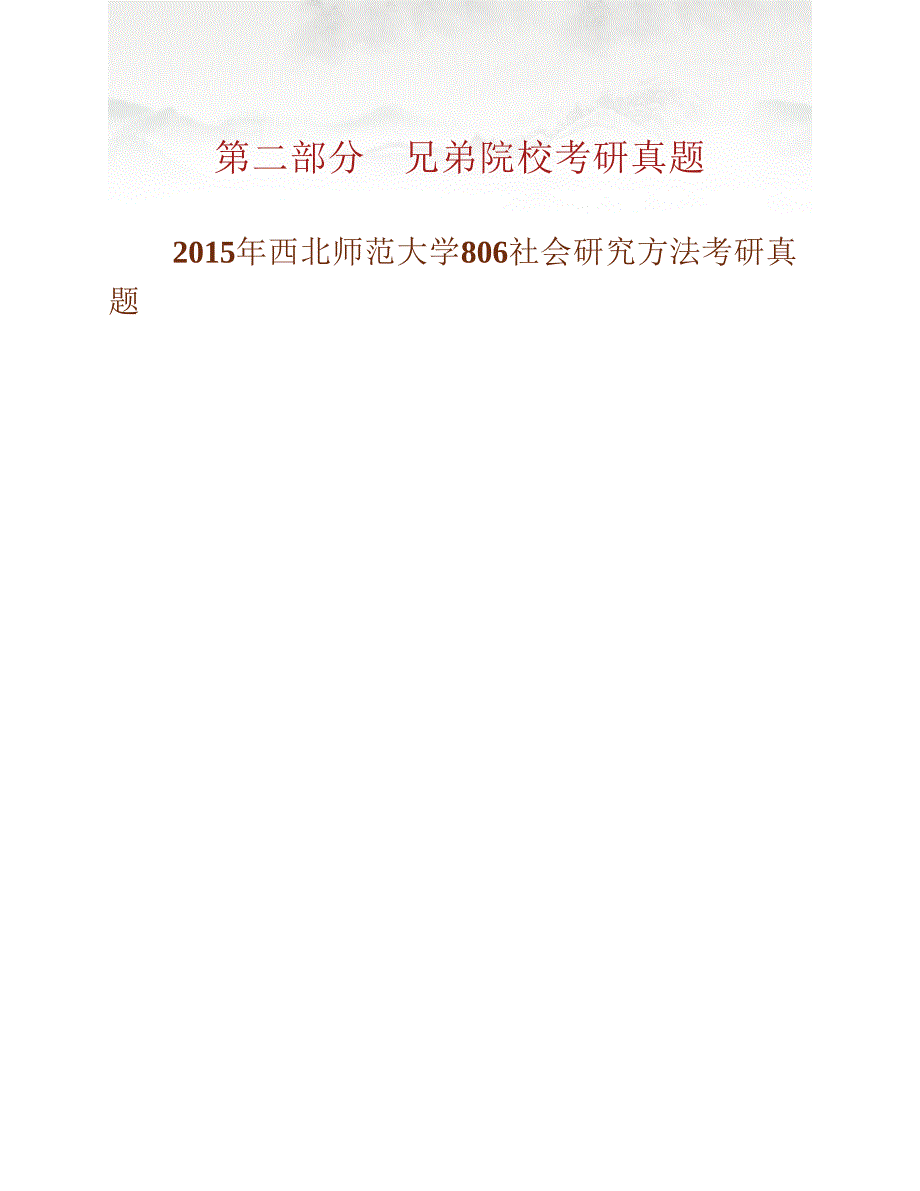 第二部分　兄弟院校考研真题

2015年西北师范大学806社会研究方法考研真题